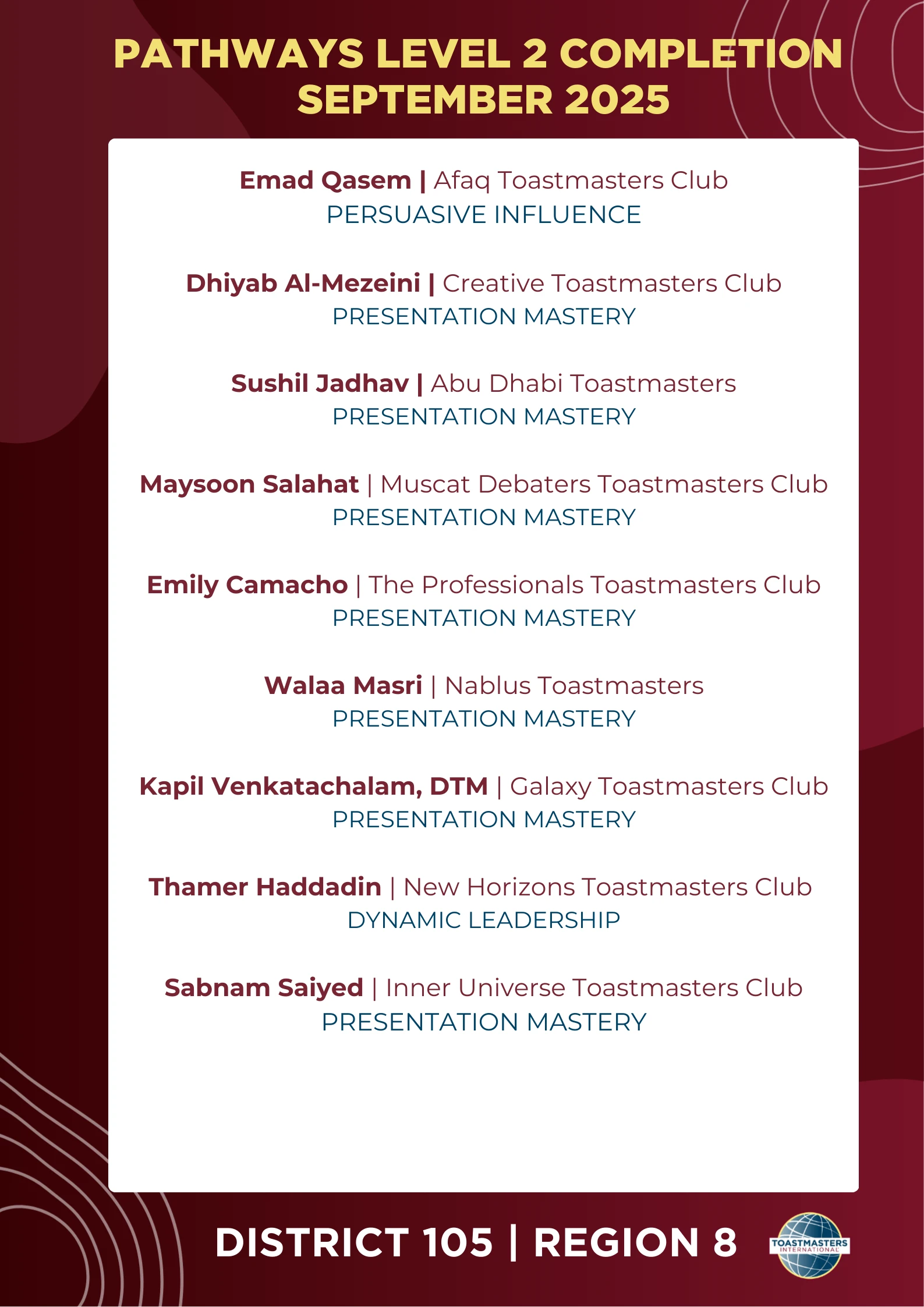 PATHWAYS LEVEL 2 COMPLETION
SEPTEMBER 2025

Emad Qasem | Afaq Toastmasters Club
PERSUASIVE INFLUENCE

Dhiyab Al-Mezeini | Creative Toastmasters Club
PRESENTATION MASTERY

Sushil Jadhav | Abu Dhabi Toastmasters
PRESENTATION MASTERY

Maysoon Salahat | Muscat Debaters Toastmasters Club
PRESENTATION MASTERY

Emily Camacho | The Professionals Toastmasters Club
PRESENTATION MASTERY

Walaa Masri | Nablus Toastmasters
PRESENTATION MASTERY

Kapil Venkatachalam, DTM | Galaxy Toastmasters Club
PRESENTATION MASTERY

Thamer Haddadin | New Horizons Toastmasters Club
DYNAMIC LEADERSHIP

Sabnam Saiyed | Inner Universe Toastmasters Club
PRESENTATION MASTERY

DISTRICT 105 | REGION 8

TOASTMASTERS INTERNATIONAL